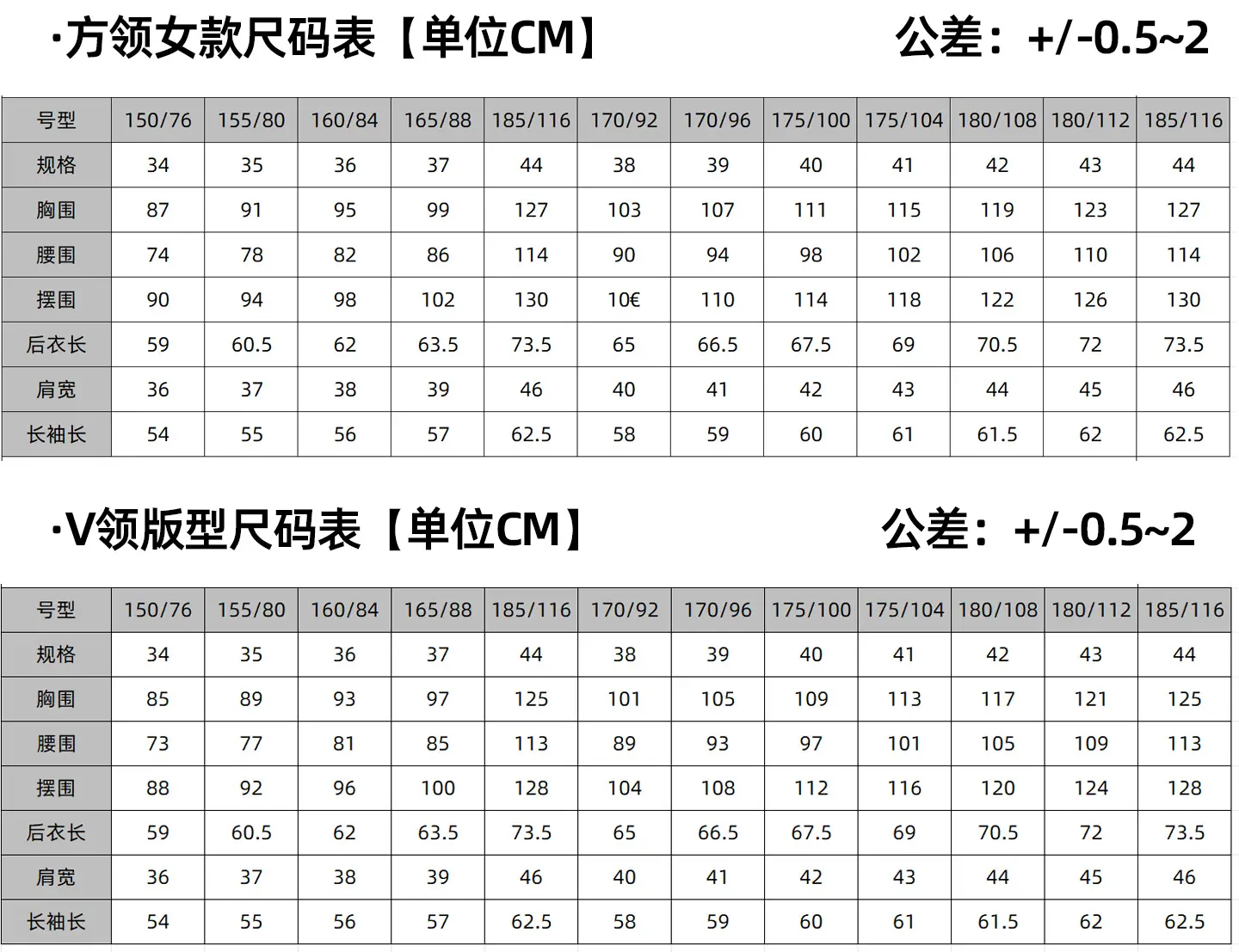 ·方领女款尺码表【单位CM】

公差：+/-0.5~2

| 号型 | 150/76 | 155/80 | 160/84 | 165/88 | 185/116 | 170/92 | 170/96 | 175/100 | 175/104 | 180/108 | 180/112 | 185/116 |
|---|---|---|---|---|---|---|---|---|---|---|---|---|
| 规格 | 34 | 35 | 36 | 37 | 44 | 38 | 39 | 40 | 41 | 42 | 43 | 44 |
| 胸围 | 87 | 91 | 95 | 99 | 127 | 103 | 107 | 111 | 115 | 119 | 123 | 127 |
| 腰围 | 74 | 78 | 82 | 86 | 114 | 90 | 94 | 98 | 102 | 106 | 110 | 114 |
| 摆围 | 90 | 94 | 98 | 102 | 130 | 10€ | 110 | 114 | 118 | 122 | 126 | 130 |
| 后衣长 | 59 | 60.5 | 62 | 63.5 | 73.5 | 65 | 66.5 | 67.5 | 69 | 70.5 | 72 | 73.5 |
| 肩宽 | 36 | 37 | 38 | 39 | 46 | 40 | 41 | 42 | 43 | 44 | 45 | 46 |
| 长袖长 | 54 | 55 | 56 | 57 | 62.5 | 58 | 59 | 60 | 61 | 61.5 | 62 | 62.5 |

·V领版型尺码表【单位CM】

公差：+/-0.5~2

| 号型 | 150/76 | 155/80 | 160/84 | 165/88 | 185/116 | 170/92 | 170/96 | 175/100 | 175/104 | 180/108 | 180/112 | 185/116 |
|---|---|---|---|---|---|---|---|---|---|---|---|---|
| 规格 | 34 | 35 | 36 | 37 | 44 | 38 | 39 | 40 | 41 | 42 | 43 | 44 |
| 胸围 | 85 | 89 | 93 | 97 | 125 | 101 | 105 | 109 | 113 | 117 | 121 | 125 |
| 腰围 | 73 | 77 | 81 | 85 | 113 | 89 | 93 | 97 | 101 | 105 | 109 | 113 |
| 摆围 | 88 | 92 | 96 | 100 | 128 | 104 | 108 | 112 | 116 | 120 | 124 | 128 |
| 后衣长 | 59 | 60.5 | 62 | 63.5 | 73.5 | 65 | 66.5 | 67.5 | 69 | 70.5 | 72 | 73.5 |
| 肩宽 | 36 | 37 | 38 | 39 | 46 | 40 | 41 | 42 | 43 | 44 | 45 | 46 |
| 长袖长 | 54 | 55 | 56 | 57 | 62.5 | 58 | 59 | 60 | 61 | 61.5 | 62 | 62.5 |